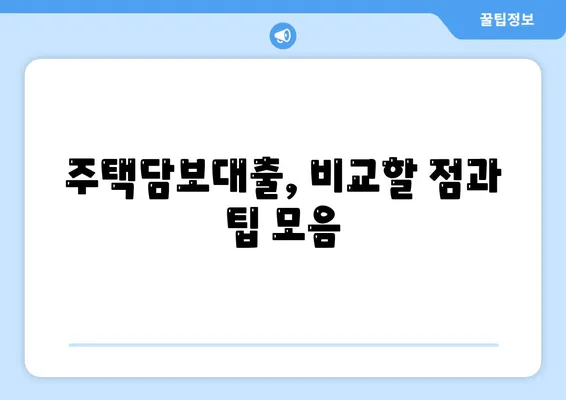 꿀팁정보

주택담보대출, 비교할 점과 팁 모음